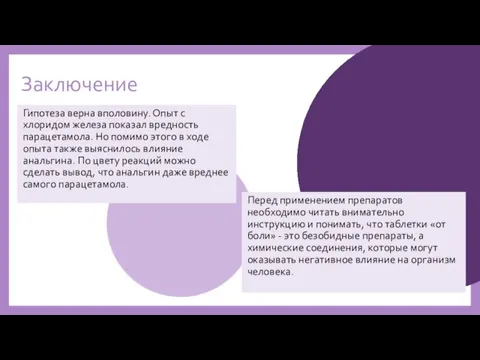 Заключение

Гипотеза верна вполовину. Опыт с хлоридом железа показал вредность парацетамола. Но помимо этого в ходе опыта также выяснилось влияние анальгина. По цвету реакций можно сделать вывод, что анальгин даже вреднее самого парацетамола.

Перед применением препаратов необходимо читать внимательно инструкцию и понимать, что таблетки «от боли» - это безобидные препараты, а химические соединения, которые могут оказывать негативное влияние на организм человека.